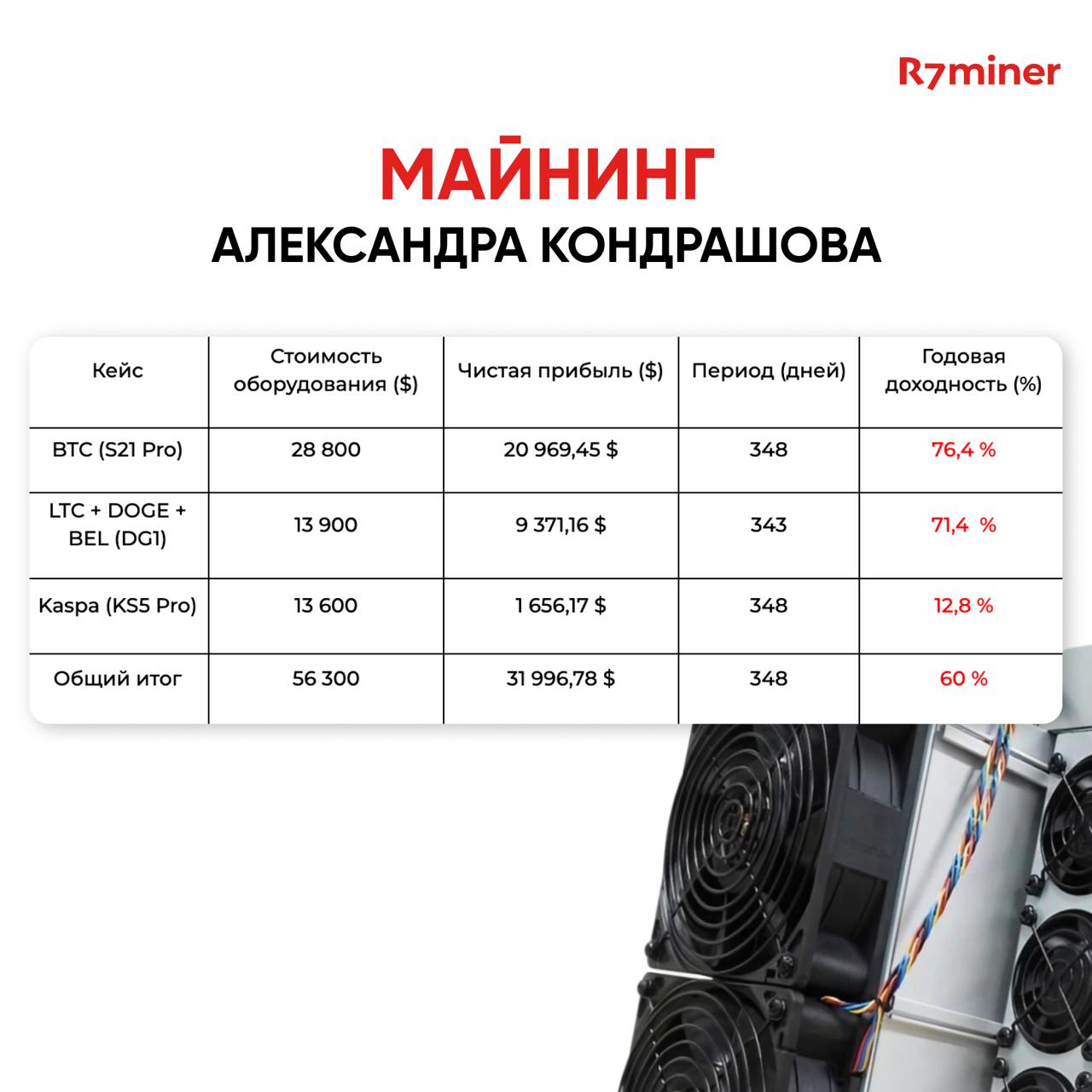 R7miner

МАЙНИНГ
АЛЕКСАНДРА КОНДРАШОВА

| Кейс | Стоимость оборудования ($) | Чистая прибыль ($) | Период (дней) | Годовая доходность (%) |
|---|---|---|---|---|
| BTC (S21 Pro) | 28 800 | 20 969,45 $ | 348 | 76,4 % |
| LTC + DOGE + BEL (DG1) | 13 900 | 9 371,16 $ | 343 | 71,4 % |
| Kaspa (KS5 Pro) | 13 600 | 1 656,17 $ | 348 | 12,8 % |
| Общий итог | 56 300 | 31 996,78 $ | 348 | 60 % |